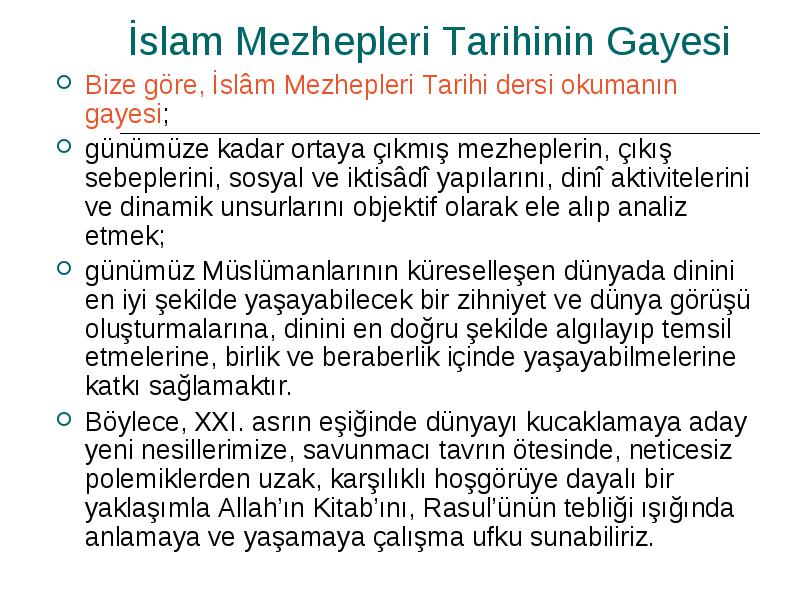 İslam Mezhepleri Tarihinin Gayesi

Bize göre, İslâm Mezhepleri Tarihi dersi okumanın gayesi;

günümüze kadar ortaya çıkmış mezheplerin, çıkış sebeplerini, sosyal ve iktisâdî yapılarını, dinî aktivitelerini ve dinamik unsurlarını objektif olarak ele alıp analiz etmek;

günümüz Müslümanlarının küreselleşen dünyada dinini en iyi şekilde yaşayabilecek bir zihniyet ve dünya görüşü oluşturmalarına, dinini en doğru şekilde algılayıp temsil etmelerine, birlik ve beraberlik içinde yaşayabilmelerine katkı sağlamaktır.

Böylece, XXI. asrın eşiğinde dünyayı kucaklamaya aday yeni nesillerimize, savunmacı tavrın ötesinde, neticesiz polemiklerden uzak, karşılıklı hoşgörüye dayalı bir yaklaşımla Allah'ın Kitab'ını, Rasul'ünün tebliği ışığında anlamaya ve yaşamaya çalışma ufku sunabiliriz.